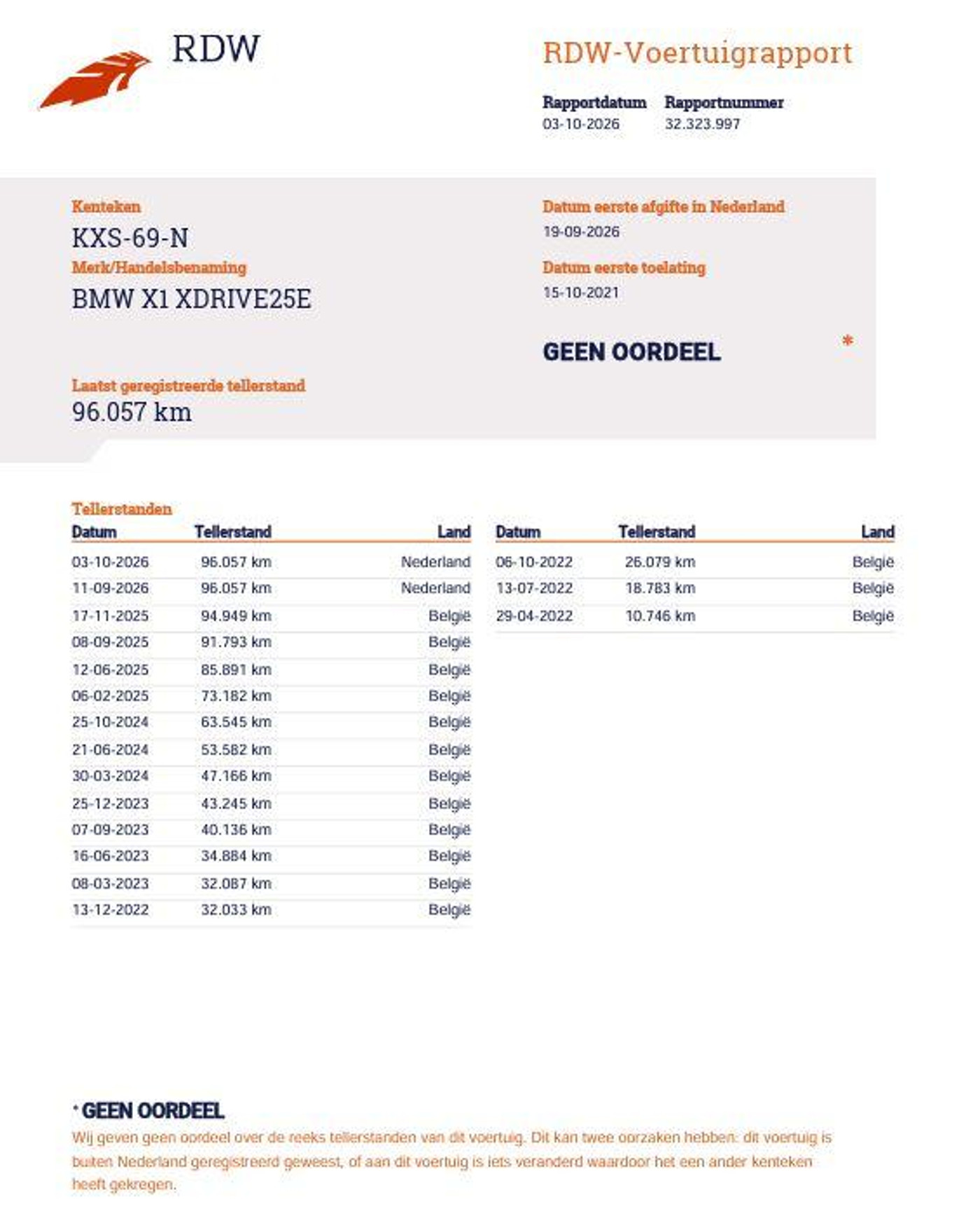 RDW

RDW-Voertuigrapport

Rapportdatum
03-10-2026

Rapportnummer
32.323.997

Kenteken
KXS-69-N
Merk/Handelsbenaming
BMW X1 XDRIVE25E

Laatst geregistreerde tellerstand
96.057 km

Datum eerste afgifte in Nederland
19-09-2026
Datum eerste toelating
15-10-2021

GEEN OORDEEL *

Tellerstanden

| Datum | Tellerstand | Land |
|---|---|---|
| 03-10-2026 | 96.057 km | Nederland |
| 11-09-2026 | 96.057 km | Nederland |
| 17-11-2025 | 94.949 km | België |
| 08-09-2025 | 91.793 km | België |
| 12-06-2025 | 85.891 km | België |
| 06-02-2025 | 73.182 km | België |
| 25-10-2024 | 63.545 km | België |
| 21-06-2024 | 53.582 km | België |
| 30-03-2024 | 47.166 km | België |
| 25-12-2023 | 43.245 km | België |
| 07-09-2023 | 40.136 km | België |
| 16-06-2023 | 34.884 km | België |
| 08-03-2023 | 32.087 km | België |
| 13-12-2022 | 32.033 km | België |

| Datum | Tellerstand | Land |
|---|---|---|
| 06-10-2022 | 26.079 km | België |
| 13-07-2022 | 18.783 km | België |
| 29-04-2022 | 10.746 km | België |

* GEEN OORDEEL
Wij geven geen oordeel over de reeks tellerstanden van dit voertuig. Dit kan twee oorzaken hebben: dit voertuig is buiten Nederland geregistreerd geweest, of aan dit voertuig is iets veranderd waardoor het een ander kenteken heeft gekregen.